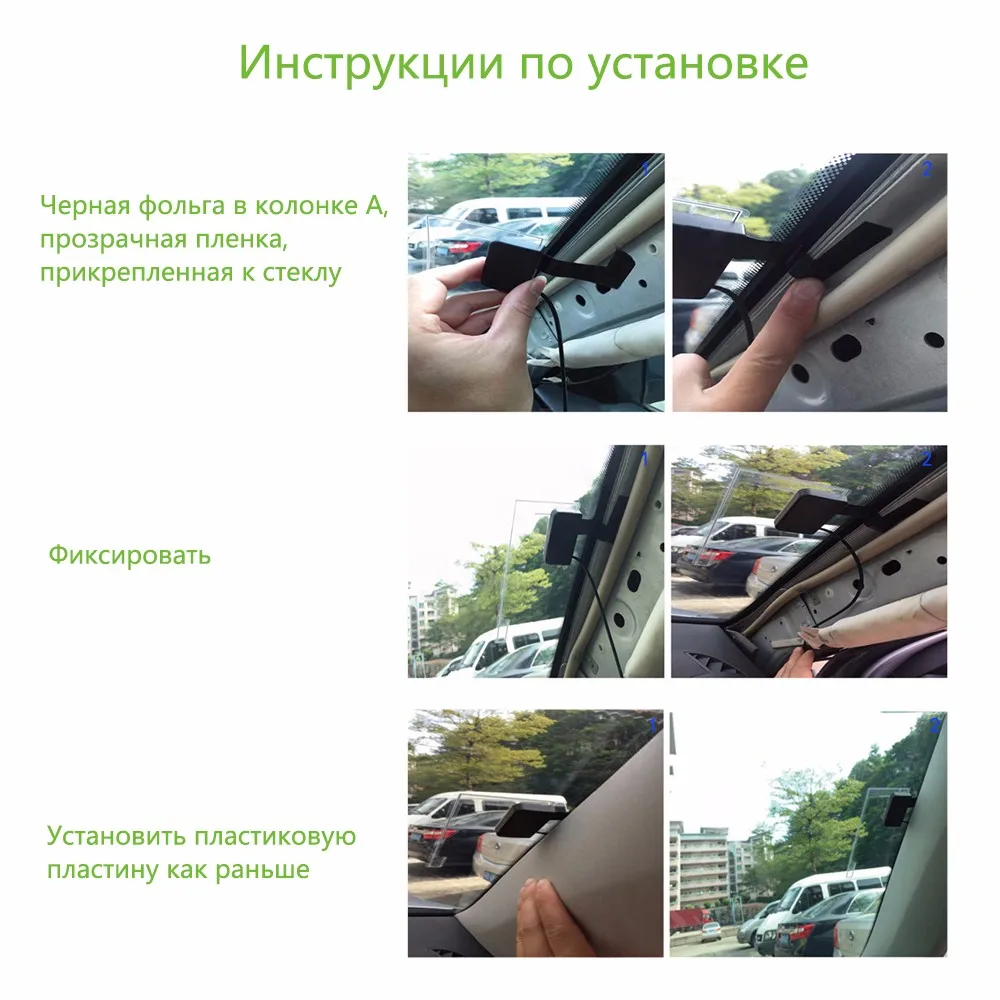 Инструкции по установке

Черная фольга в колонке А, прозрачная пленка, прикрепленная к стеклу

1

2

Фиксировать

1

2

Установить пластиковую пластину как раньше

1

2